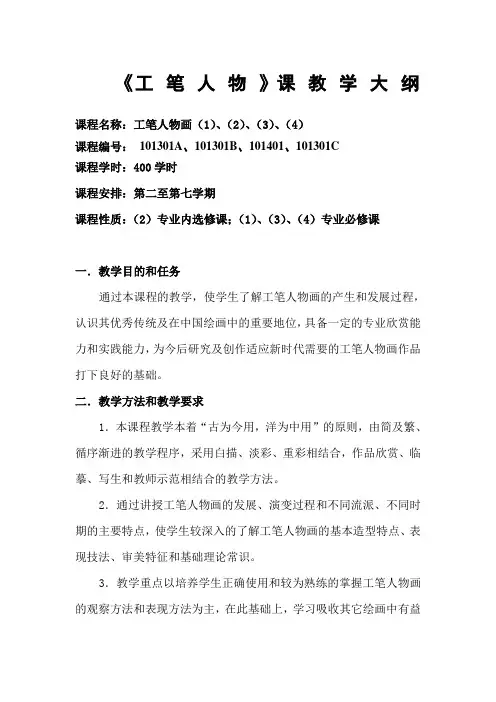 《工 笔 人 物 》课 教 学 大 纲

课程名称：工笔人物画（1）、（2）、（3）、（4）

课程编号： 101301A、101301B、101401、101301C

课程学时：400 学时

课程安排：第二至第七学期

课程性质：（2）专业内选修课；（1）、（3）、（4）专业必修课

一．教学目的和任务

通过本课程的教学，使学生了解工笔人物画的产生和发展过程，认识其优秀传统及在中国绘画中的重要地位，具备一定的专业欣赏能力和实践能力，为今后研究及创作适应新时代需要的工笔人物画作品打下良好的基础。

二．教学方法和教学要求

1．本课程教学本着“古为今用，洋为中用”的原则，由简及繁、循序渐进的教学程序，采用白描、淡彩、重彩相结合，作品欣赏、临摹、写生和教师示范相结合的教学方法。

2．通过讲授工笔人物画的发展、演变过程和不同流派、不同时期的主要特点，使学生较深入的了解工笔人物画的基本造型特点、表现技法、审美特征和基础理论常识。

3．教学重点以培养学生正确使用和较为熟练的掌握工笔人物画的观察方法和表现方法为主，在此基础上，学习吸收其它绘画中有益